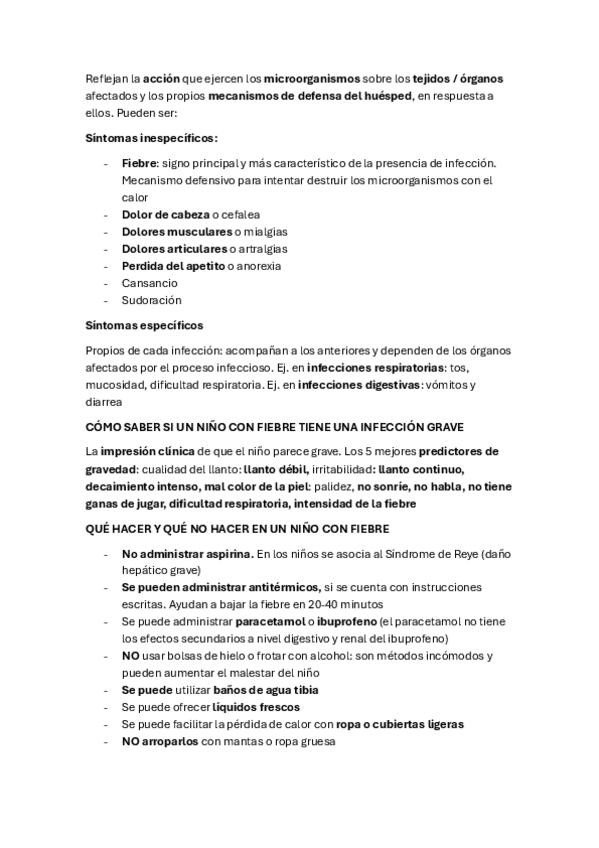 Reflejan la acción que ejercen los microorganismos sobre los tejidos / órganos afectados y los propios mecanismos de defensa del huésped, en respuesta a ellos. Pueden ser:

Síntomas inespecíficos:

- Fiebre: signo principal y más característico de la presencia de infección. Mecanismo defensivo para intentar destruir los microorganismos con el calor
- Dolor de cabeza o cefalea
- Dolores musculares o mialgias
- Dolores articulares o artralgias
- Perdida del apetito o anorexia
- Cansancio
- Sudoración

Síntomas específicos

Propios de cada infección: acompañan a los anteriores y dependen de los órganos afectados por el proceso infeccioso. Ej. en infecciones respiratorias: tos, mucosidad, dificultad respiratoria. Ej. en infecciones digestivas: vómitos y diarrea

CÓMO SABER SI UN NIÑO CON FIEBRE TIENE UNA INFECCIÓN GRAVE

La impresión clínica de que el niño parece grave. Los 5 mejores predictores de gravedad: cualidad del llanto: llanto débil, irritabilidad: llanto continuo, decaimiento intenso, mal color de la piel: palidez, no sonríe, no habla, no tiene ganas de jugar, dificultad respiratoria, intensidad de la fiebre

QUÉ HACER Y QUÉ NO HACER EN UN NIÑO CON FIEBRE

- No administrar aspirina. En los niños se asocia al Síndrome de Reye (daño hepático grave)
- Se pueden administrar antitérmicos, si se cuenta con instrucciones escritas. Ayudan a bajar la fiebre en 20-40 minutos
- Se puede administrar paracetamol o ibuprofeno (el paracetamol no tiene los efectos secundarios a nivel digestivo y renal del ibuprofeno)
- NO usar bolsas de hielo o frotar con alcohol: son métodos incómodos y pueden aumentar el malestar del niño
- Se puede utilizar baños de agua tibia
- Se puede ofrecer líquidos frescos
- Se puede facilitar la pérdida de calor con ropa o cubiertas ligeras
- NO arroparlos con mantas o ropa gruesa